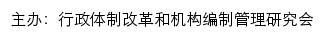 主办：行政体制改革和机构编制管理研究会